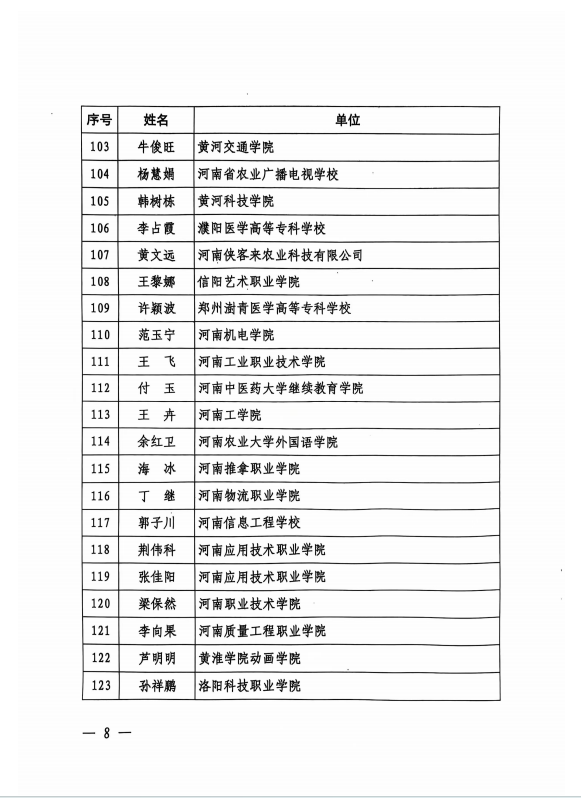 | 序号 | 姓名 | 单位 |
|---|---|---|
| 103 | 牛俊旺 | 黄河交通学院 |
| 104 | 杨慧娟 | 河南省农业广播电视学校 |
| 105 | 韩树栋 | 黄河科技学院 |
| 106 | 李占霞 | 濮阳医学高等专科学校 |
| 107 | 黄文远 | 河南侠客来农业科技有限公司 |
| 108 | 王黎娜 | 信阳艺术职业学院 |
| 109 | 许颖波 | 郑州澍青医学高等专科学校 |
| 110 | 范玉宁 | 河南机电学院 |
| 111 | 王　飞 | 河南工业职业技术学院 |
| 112 | 付　玉 | 河南中医药大学继续教育学院 |
| 113 | 王　卉 | 河南工学院 |
| 114 | 余红卫 | 河南农业大学外国语学院 |
| 115 | 海　冰 | 河南推拿职业学院 |
| 116 | 丁　继 | 河南物流职业学院 |
| 117 | 郭子川 | 河南信息工程学校 |
| 118 | 荆伟科 | 河南应用技术职业学院 |
| 119 | 张佳阳 | 河南应用技术职业学院 |
| 120 | 梁保然 | 河南职业技术学院 |
| 121 | 李向果 | 河南质量工程职业学院 |
| 122 | 芦明明 | 黄淮学院动画学院 |
| 123 | 孙祥鹏 | 洛阳科技职业学院 |

— 8 —